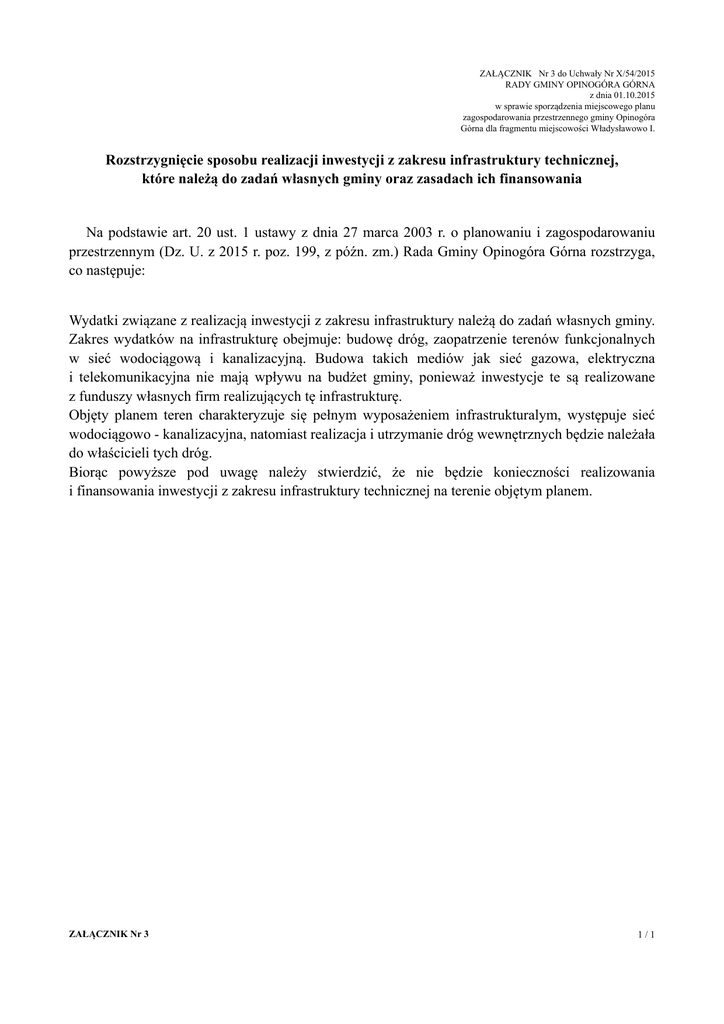 ZAŁĄCZNIK Nr 3 do Uchwały Nr X/54/2015
RADY GMINY OPINOGÓRA GÓRNA
z dnia 01.10.2015
w sprawie sporządzenia miejscowego planu zagospodarowania przestrzennego gminy Opinogóra Górna dla fragmentu miejscowości Władysławowo I.

Rozstrzygnięcie sposobu realizacji inwestycji z zakresu infrastruktury technicznej, które należą do zadań własnych gminy oraz zasadach ich finansowania

Na podstawie art. 20 ust. 1 ustawy z dnia 27 marca 2003 r. o planowaniu i zagospodarowaniu przestrzennym (Dz. U. z 2015 r. poz. 199, z późn. zm.) Rada Gminy Opinogóra Górna rozstrzyga, co następuje:

Wydatki związane z realizacją inwestycji z zakresu infrastruktury należą do zadań własnych gminy.
Zakres wydatków na infrastrukturę obejmuje: budowę dróg, zaopatrzenie terenów funkcjonalnych w sieć wodociągową i kanalizacyjną. Budowa takich mediów jak sieć gazowa, elektryczna i telekomunikacyjna nie mają wpływu na budżet gminy, ponieważ inwestycje te są realizowane z funduszy własnych firm realizujących tę infrastrukturę.
Objęty planem teren charakteryzuje się pełnym wyposażeniem infrastrukturalym, występuje sieć wodociągowo - kanalizacyjna, natomiast realizacja i utrzymanie dróg wewnętrznych będzie należała do właścicieli tych dróg.
Biorąc powyższe pod uwagę należy stwierdzić, że nie będzie konieczności realizowania i finansowania inwestycji z zakresu infrastruktury technicznej na terenie objętym planem.

ZAŁĄCZNIK Nr 3
1 / 1